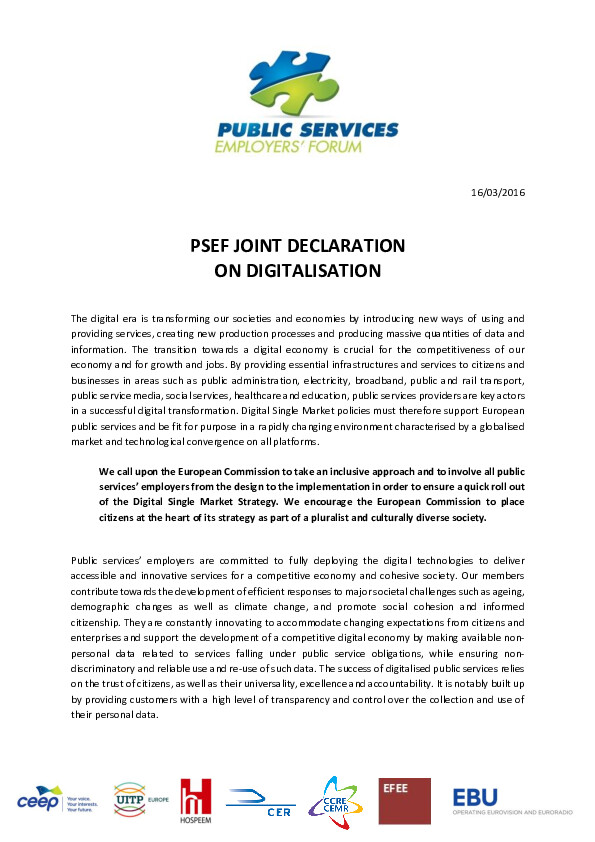 PUBLIC SERVICES
EMPLOYERS' FORUM

16/03/2016

PSEF JOINT DECLARATION
ON DIGITALISATION

The digital era is transforming our societies and economies by introducing new ways of using and providing services, creating new production processes and producing massive quantities of data and information. The transition towards a digital economy is crucial for the competitiveness of our economy and for growth and jobs. By providing essential infrastructures and services to citizens and businesses in areas such as public administration, electricity, broadband, public and rail transport, public service media, social services, healthcare and education, public services providers are key actors in a successful digital transformation. Digital Single Market policies must therefore support European public services and be fit for purpose in a rapidly changing environment characterised by a globalised market and technological convergence on all platforms.

We call upon the European Commission to take an inclusive approach and to involve all public services' employers from the design to the implementation in order to ensure a quick roll out of the Digital Single Market Strategy. We encourage the European Commission to place citizens at the heart of its strategy as part of a pluralist and culturally diverse society.

Public services' employers are committed to fully deploying the digital technologies to deliver accessible and innovative services for a competitive economy and cohesive society. Our members contribute towards the development of efficient responses to major societal challenges such as ageing, demographic changes as well as climate change, and promote social cohesion and informed citizenship. They are constantly innovating to accommodate changing expectations from citizens and enterprises and support the development of a competitive digital economy by making available non-personal data related to services falling under public service obligations, while ensuring non-discriminatory and reliable use and re-use of such data. The success of digitalised public services relies on the trust of citizens, as well as their universality, excellence and accountability. It is notably built up by providing customers with a high level of transparency and control over the collection and use of their personal data.

ceep Your voice. Your interests. Your future.
UITP EUROPE
HOSPEEM
CER
CCRE CEMR
EFEE
EBU OPERATING EUROVISION AND EURORADIO